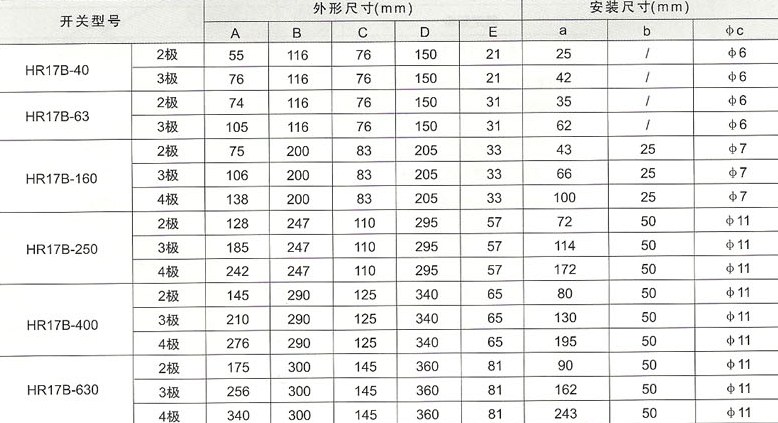 | 开关型号 | | 外形尺寸(mm) | | | | | 安装尺寸(mm) | | |
|---|---|---|---|---|---|---|---|---|---|
| | | A | B | C | D | E | a | b | φc |
| HR17B-40 | 2极 | 55 | 116 | 76 | 150 | 21 | 25 | / | φ6 |
| | 3极 | 76 | 116 | 76 | 150 | 21 | 42 | / | φ6 |
| HR17B-63 | 2极 | 74 | 116 | 76 | 150 | 31 | 35 | / | φ6 |
| | 3极 | 105 | 116 | 76 | 150 | 31 | 62 | / | φ6 |
| HR17B-160 | 2极 | 75 | 200 | 83 | 205 | 33 | 43 | 25 | φ7 |
| | 3极 | 106 | 200 | 83 | 205 | 33 | 66 | 25 | φ7 |
| | 4极 | 138 | 200 | 83 | 205 | 33 | 100 | 25 | φ7 |
| HR17B-250 | 2极 | 128 | 247 | 110 | 295 | 57 | 72 | 50 | φ11 |
| | 3极 | 185 | 247 | 110 | 295 | 57 | 114 | 50 | φ11 |
| | 4极 | 242 | 247 | 110 | 295 | 57 | 172 | 50 | φ11 |
| HR17B-400 | 2极 | 145 | 290 | 125 | 340 | 65 | 80 | 50 | φ11 |
| | 3极 | 210 | 290 | 125 | 340 | 65 | 130 | 50 | φ11 |
| | 4极 | 276 | 290 | 125 | 340 | 65 | 195 | 50 | φ11 |
| HR17B-630 | 2极 | 175 | 300 | 145 | 360 | 81 | 90 | 50 | φ11 |
| | 3极 | 256 | 300 | 145 | 360 | 81 | 162 | 50 | φ11 |
| | 4极 | 340 | 300 | 145 | 360 | 81 | 243 | 50 | φ11 |